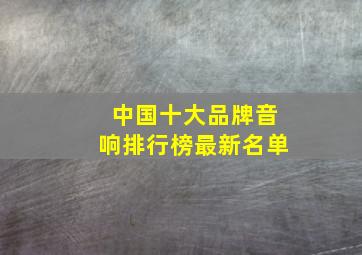 中国十大品牌音响排行榜最新名单